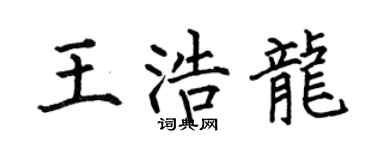 王浩龍

词典网